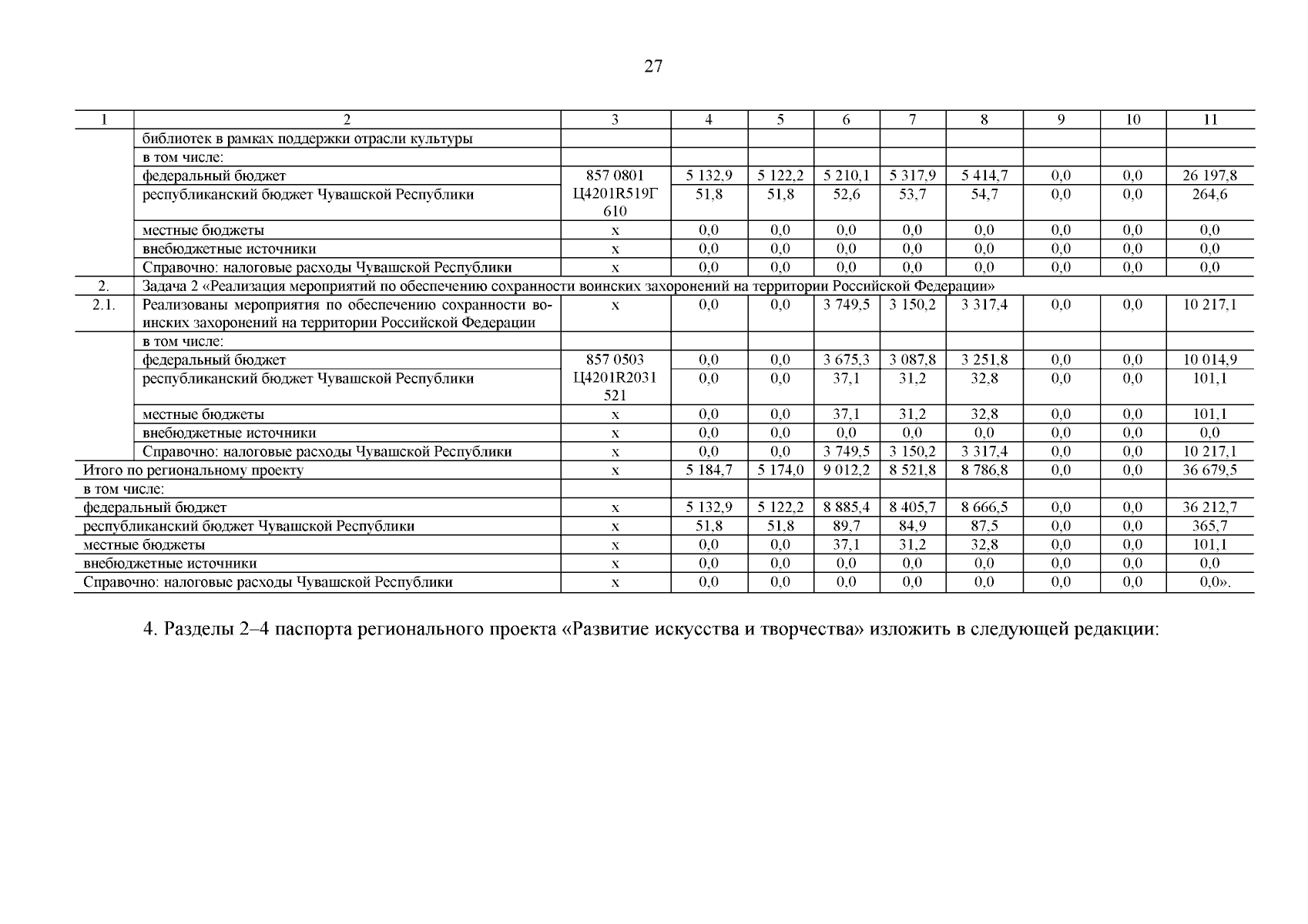 27

| 1 | 2 | 3 | 4 | 5 | 6 | 7 | 8 | 9 | 10 | 11 |
|---|---|---|---|---|---|---|---|---|---|---|
|  | библиотек в рамках поддержки отрасли культуры |  |  |  |  |  |  |  |  |  |
|  | в том числе: |  |  |  |  |  |  |  |  |  |
|  | федеральный бюджет | 857 0801 | 5 132,9 | 5 122,2 | 5 210,1 | 5 317,9 | 5 414,7 | 0,0 | 0,0 | 26 197,8 |
|  | республиканский бюджет Чувашской Республики | Ц4201R519Г 610 | 51,8 | 51,8 | 52,6 | 53,7 | 54,7 | 0,0 | 0,0 | 264,6 |
|  | местные бюджеты | х | 0,0 | 0,0 | 0,0 | 0,0 | 0,0 | 0,0 | 0,0 | 0,0 |
|  | внебюджетные источники | х | 0,0 | 0,0 | 0,0 | 0,0 | 0,0 | 0,0 | 0,0 | 0,0 |
|  | Справочно: налоговые расходы Чувашской Республики | х | 0,0 | 0,0 | 0,0 | 0,0 | 0,0 | 0,0 | 0,0 | 0,0 |
| 2. | Задача 2 «Реализация мероприятий по обеспечению сохранности воинских захоронений на территории Российской Федерации» |  |  |  |  |  |  |  |  |  |
| 2.1. | Реализованы мероприятия по обеспечению сохранности воинских захоронений на территории Российской Федерации | х | 0,0 | 0,0 | 3 749,5 | 3 150,2 | 3 317,4 | 0,0 | 0,0 | 10 217,1 |
|  | в том числе: |  |  |  |  |  |  |  |  |  |
|  | федеральный бюджет | 857 0503 | 0,0 | 0,0 | 3 675,3 | 3 087,8 | 3 251,8 | 0,0 | 0,0 | 10 014,9 |
|  | республиканский бюджет Чувашской Республики | Ц4201R2031 521 | 0,0 | 0,0 | 37,1 | 31,2 | 32,8 | 0,0 | 0,0 | 101,1 |
|  | местные бюджеты | х | 0,0 | 0,0 | 37,1 | 31,2 | 32,8 | 0,0 | 0,0 | 101,1 |
|  | внебюджетные источники | х | 0,0 | 0,0 | 0,0 | 0,0 | 0,0 | 0,0 | 0,0 | 0,0 |
|  | Справочно: налоговые расходы Чувашской Республики | х | 0,0 | 0,0 | 3 749,5 | 3 150,2 | 3 317,4 | 0,0 | 0,0 | 10 217,1 |
| Итого по региональному проекту |  | х | 5 184,7 | 5 174,0 | 9 012,2 | 8 521,8 | 8 786,8 | 0,0 | 0,0 | 36 679,5 |
| в том числе: |  |  |  |  |  |  |  |  |  |  |
| федеральный бюджет |  | х | 5 132,9 | 5 122,2 | 8 885,4 | 8 405,7 | 8 666,5 | 0,0 | 0,0 | 36 212,7 |
| республиканский бюджет Чувашской Республики |  | х | 51,8 | 51,8 | 89,7 | 84,9 | 87,5 | 0,0 | 0,0 | 365,7 |
| местные бюджеты |  | х | 0,0 | 0,0 | 37,1 | 31,2 | 32,8 | 0,0 | 0,0 | 101,1 |
| внебюджетные источники |  | х | 0,0 | 0,0 | 0,0 | 0,0 | 0,0 | 0,0 | 0,0 | 0,0 |
| Справочно: налоговые расходы Чувашской Республики |  | х | 0,0 | 0,0 | 0,0 | 0,0 | 0,0 | 0,0 | 0,0 | 0,0». |

4. Разделы 2–4 паспорта регионального проекта «Развитие искусства и творчества» изложить в следующей редакции: